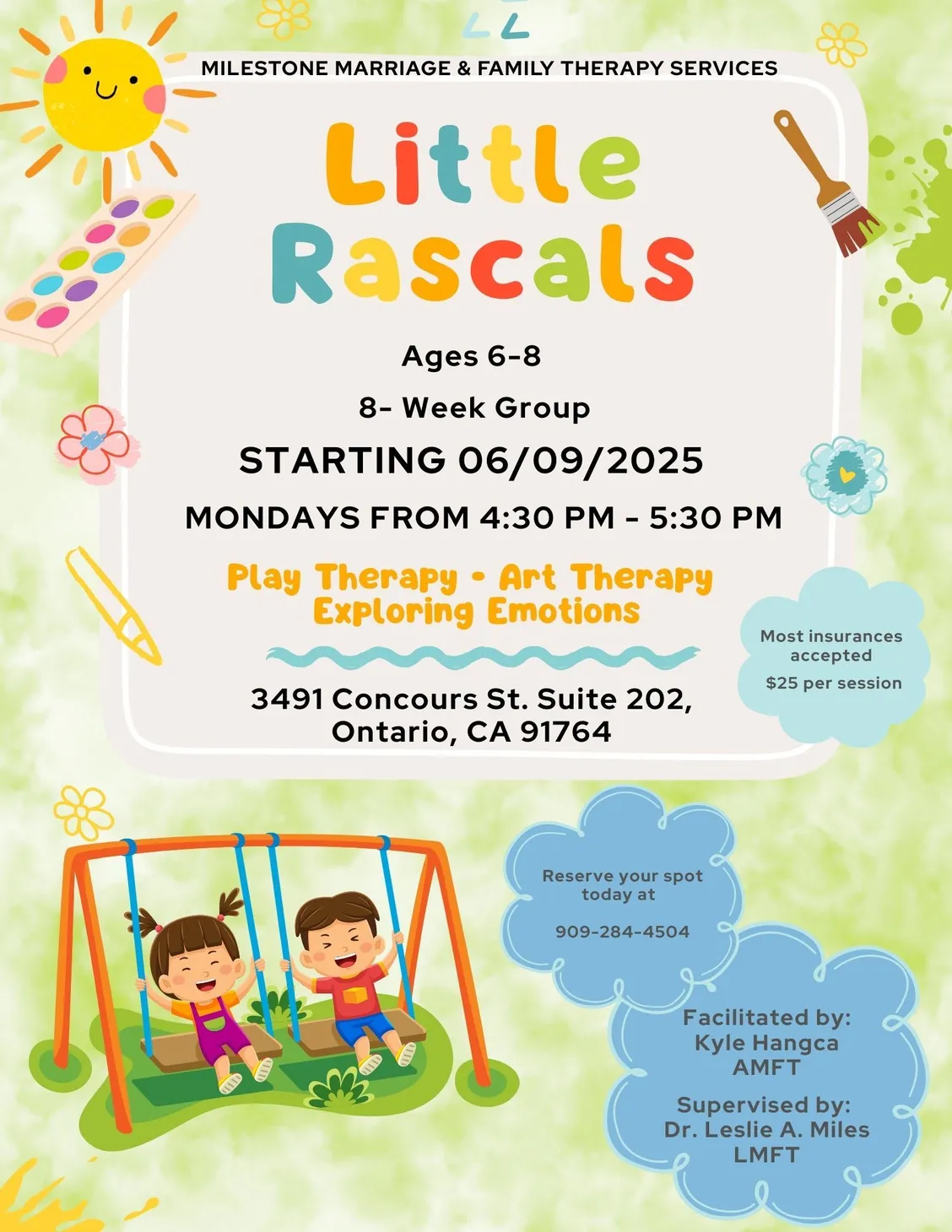 MILESTONE MARRIAGE & FAMILY THERAPY SERVICES

Little
Rascals

Ages 6-8

8- Week Group

STARTING 06/09/2025

MONDAYS FROM 4:30 PM - 5:30 PM

Play Therapy • Art Therapy
Exploring Emotions

3491 Concours St. Suite 202,
Ontario, CA 91764

Most insurances accepted

$25 per session

Reserve your spot today at

909-284-4504

Facilitated by:
Kyle Hangca
AMFT

Supervised by:
Dr. Leslie A. Miles
LMFT